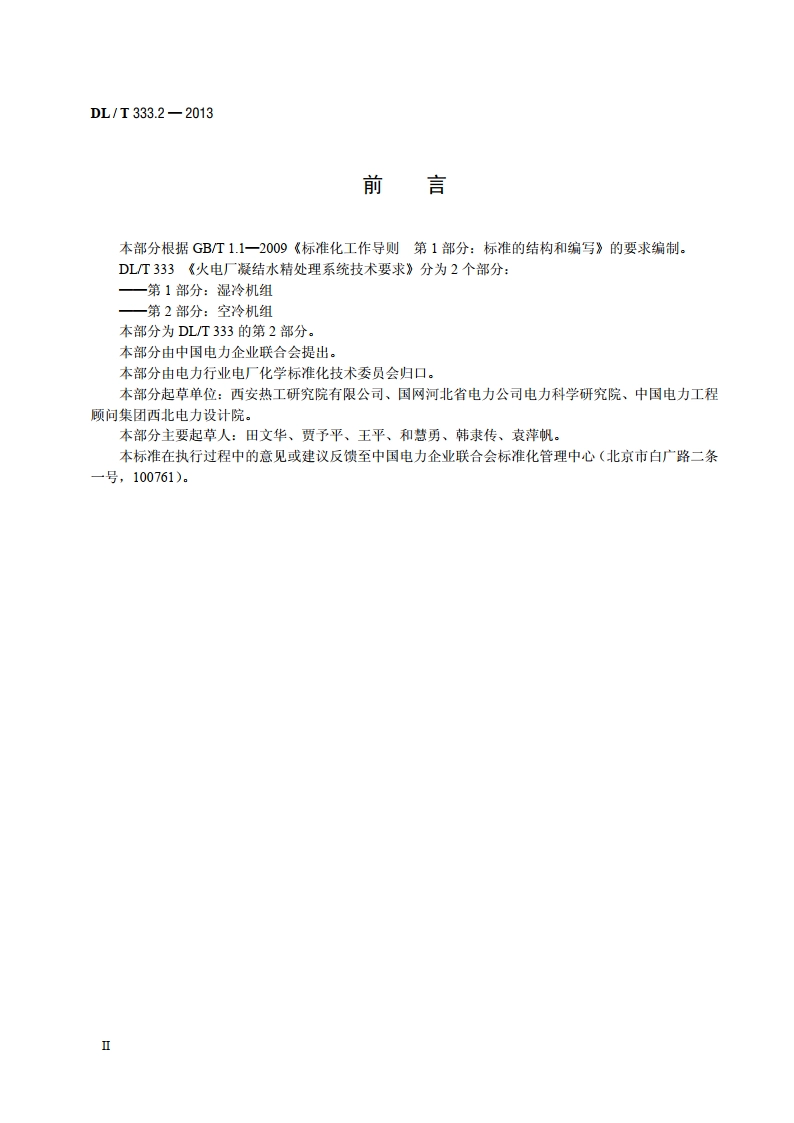 DL / T 333.2 — 2013

前 言

本部分根据 GB/T 1.1—2009《标准化工作导则 第 1 部分：标准的结构和编写》的要求编制。

DL/T 333 《火电厂凝结水精处理系统技术要求》分为 2 个部分：

——第 1 部分：湿冷机组

——第 2 部分：空冷机组

本部分为 DL/T 333 的第 2 部分。

本部分由中国电力企业联合会提出。

本部分由电力行业电厂化学标准化技术委员会归口。

本部分起草单位：西安热工研究院有限公司、国网河北省电力公司电力科学研究院、中国电力工程顾问集团西北电力设计院。

本部分主要起草人：田文华、贾予平、王平、和慧勇、韩隶传、袁萍帆。

本标准在执行过程中的意见或建议反馈至中国电力企业联合会标准化管理中心（北京市白广路二条一号，100761）。

II